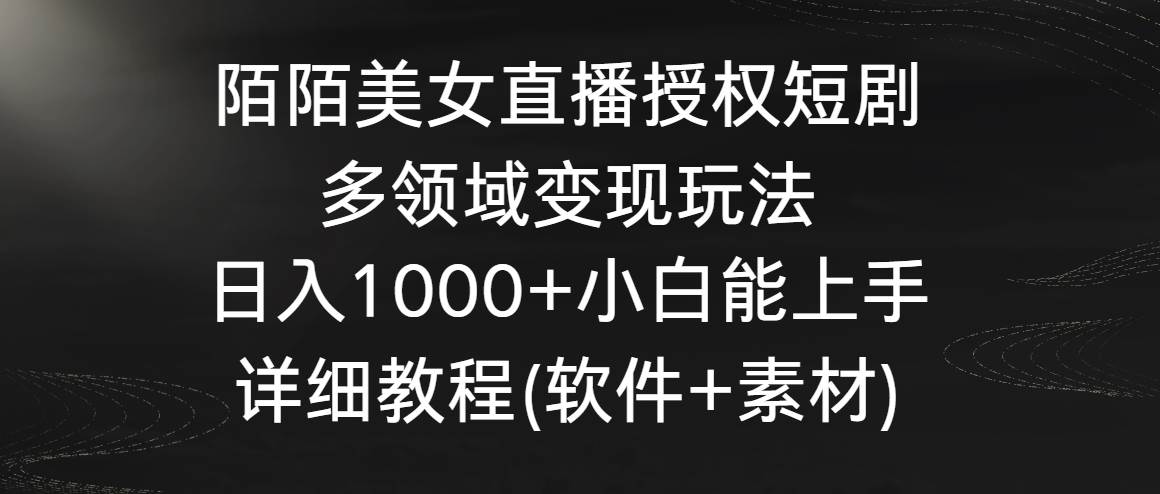 陌陌美女直播授权短剧
多领域变现玩法
日入1000+小白能上手
详细教程(软件+素材)